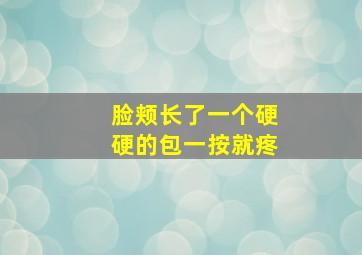 脸颊长了一个硬硬的包一按就疼